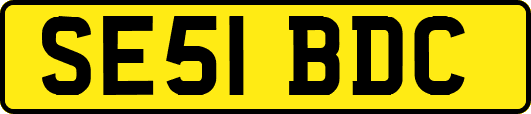 SE51 BDC